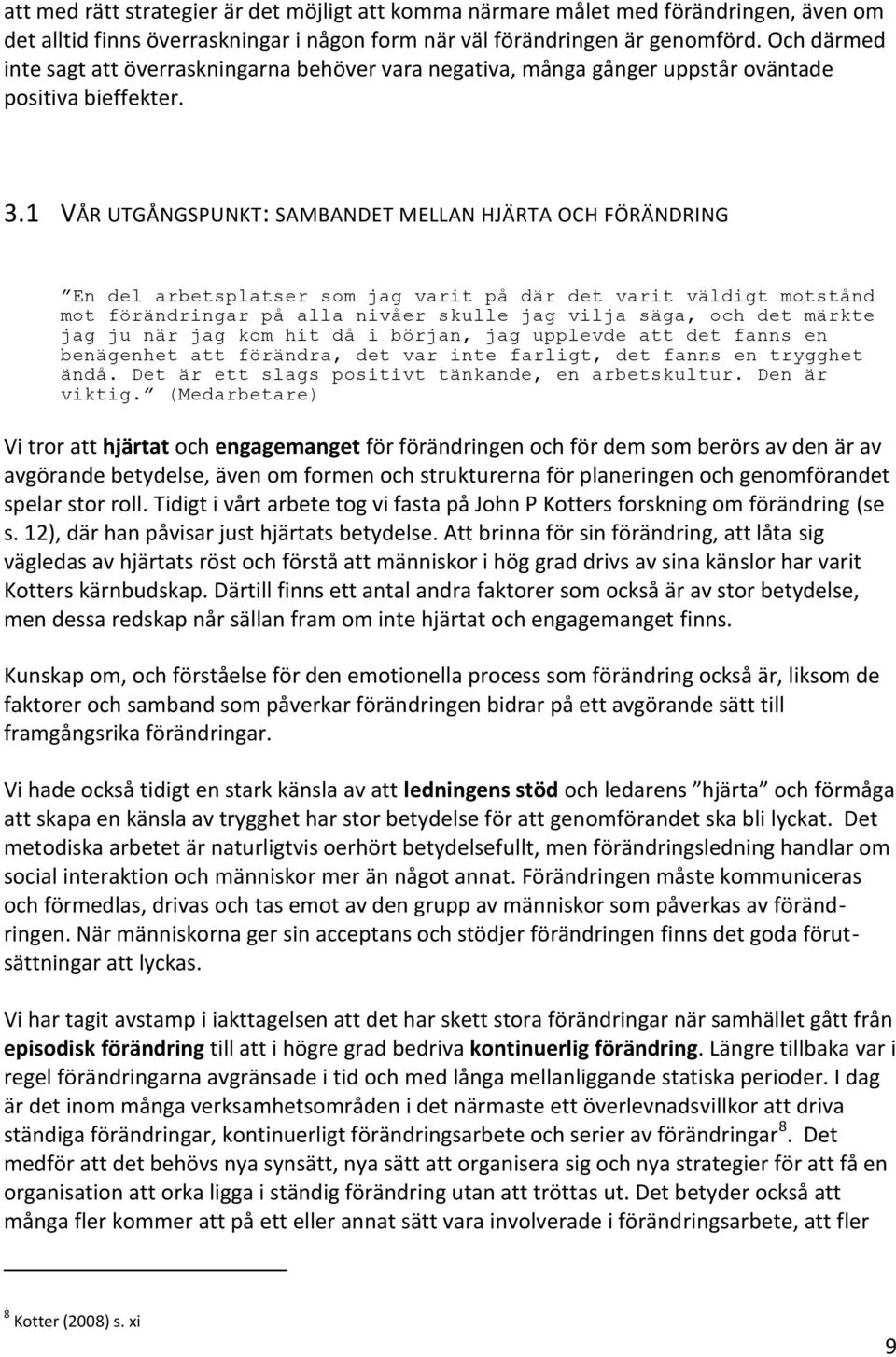 att med rätt strategier är det möjligt att komma närmare målet med förändringen, även om det alltid finns överraskningar i någon form när väl förändringen är genomförd. Och därmed inte sagt att överraskningarna behöver vara negativa, många gånger uppstår oväntade positiva bieffekter.

3.1 VÅR UTGÅNGSPUNKT: SAMBANDET MELLAN HJÄRTA OCH FÖRÄNDRING

”En del arbetsplatser som jag varit på där det varit väldigt motstånd mot förändringar på alla nivåer skulle jag vilja säga, och det märkte jag ju när jag kom hit då i början, jag upplevde att det fanns en benägenhet att förändra, det var inte farligt, det fanns en trygghet ändå. Det är ett slags positivt tänkande, en arbetskultur. Den är viktig.” (Medarbetare)

Vi tror att hjärtat och engagemanget för förändringen och för dem som berörs av den är av avgörande betydelse, även om formen och strukturerna för planeringen och genomförandet spelar stor roll. Tidigt i vårt arbete tog vi fasta på John P Kotters forskning om förändring (se s. 12), där han påvisar just hjärtats betydelse. Att brinna för sin förändring, att låta sig vägledas av hjärtats röst och förstå att människor i hög grad drivs av sina känslor har varit Kotters kärnbudskap. Därtill finns ett antal andra faktorer som också är av stor betydelse, men dessa redskap når sällan fram om inte hjärtat och engagemanget finns.

Kunskap om, och förståelse för den emotionella process som förändring också är, liksom de faktorer och samband som påverkar förändringen bidrar på ett avgörande sätt till framgångsrika förändringar.

Vi hade också tidigt en stark känsla av att ledningens stöd och ledarens ”hjärta” och förmåga att skapa en känsla av trygghet har stor betydelse för att genomförandet ska bli lyckat. Det metodiska arbetet är naturligtvis oerhört betydelsefullt, men förändringsledning handlar om social interaktion och människor mer än något annat. Förändringen måste kommuniceras och förmedlas, drivas och tas emot av den grupp av människor som påverkas av förändringen. När människorna ger sin acceptans och stödjer förändringen finns det goda förutsättningar att lyckas.

Vi har tagit avstamp i iakttagelsen att det har skett stora förändringar när samhället gått från episodisk förändring till att i högre grad bedriva kontinuerlig förändring. Längre tillbaka var i regel förändringarna avgränsade i tid och med långa mellanliggande statiska perioder. I dag är det inom många verksamhetsområden i det närmaste ett överlevnadsvillkor att driva ständiga förändringar, kontinuerligt förändringsarbete och serier av förändringar$^8$. Det medför att det behövs nya synsätt, nya sätt att organisera sig och nya strategier för att få en organisation att orka ligga i ständig förändring utan att tröttas ut. Det betyder också att många fler kommer att på ett eller annat sätt vara involverade i förändringsarbete, att fler

$^8$ Kotter (2008) s. xi

9